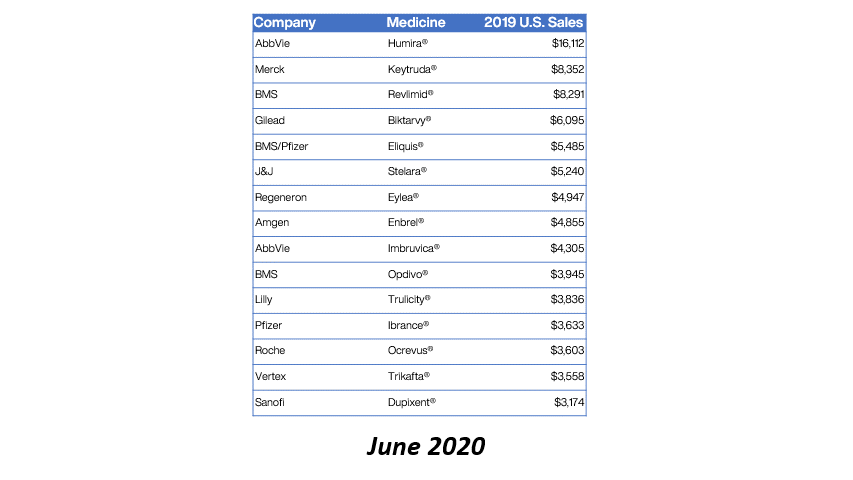 | Company | Medicine | 2019 U.S. Sales |
|---|---|---|
| AbbVie | Humira® | $16,112 |
| Merck | Keytruda® | $8,352 |
| BMS | Revlimid® | $8,291 |
| Gilead | Biktarvy® | $6,095 |
| BMS/Pfizer | Eliquis® | $5,485 |
| J&J | Stelara® | $5,240 |
| Regeneron | Eylea® | $4,947 |
| Amgen | Enbrel® | $4,855 |
| AbbVie | Imbruvica® | $4,305 |
| BMS | Opdivo® | $3,945 |
| Lilly | Trulicity® | $3,836 |
| Pfizer | Ibrance® | $3,633 |
| Roche | Ocrevus® | $3,603 |
| Vertex | Trikafta® | $3,558 |
| Sanofi | Dupixent® | $3,174 |

June 2020